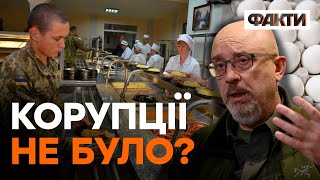 ФАКТИ

КОРУПЦІЇ
НЕ БУЛО?